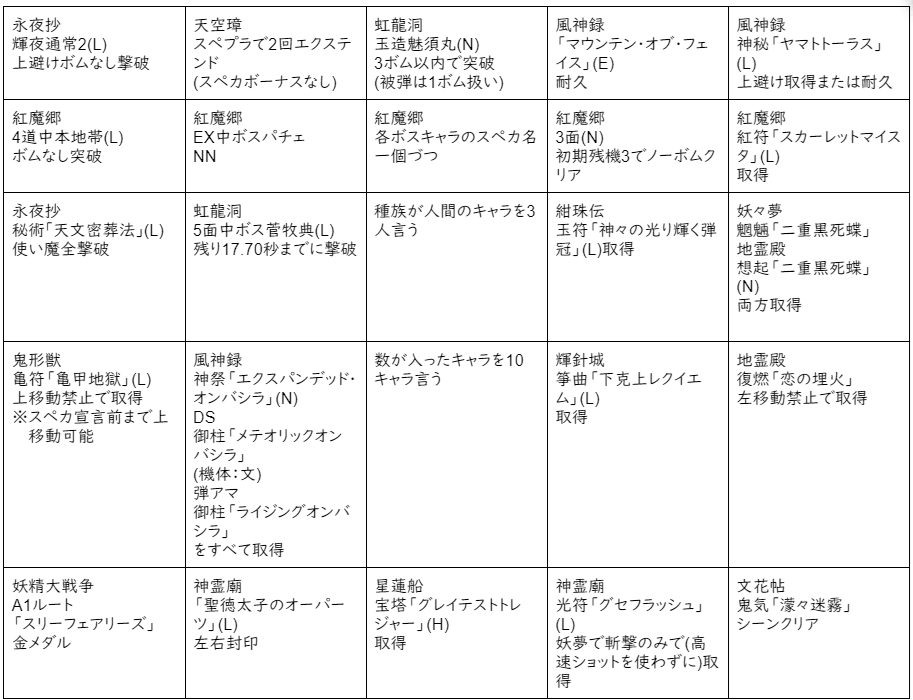 | | | | | |
|---|---|---|---|---|
| 永夜抄 輝夜通常2(L) 上避けボムなし撃破 | 天空璋 スペプラで2回エクステンド (スペカボーナスなし) | 虹龍洞 玉造魅須丸(N) 3ボム以内で突破 (被弾は1ボム扱い) | 風神録 「マウンテン・オブ・フェイス」(E) 耐久 | 風神録 神秘「ヤマトトーラス」(L) 上避け取得または耐久 |
| 紅魔郷 4道中本地帯(L) ボムなし突破 | 紅魔郷 EX中ボスパチェ NN | 紅魔郷 各ボスキャラのスペカ名一個づつ | 紅魔郷 3面(N) 初期残機3でノーボムクリア | 紅魔郷 紅符「スカーレットマイスタ」(L) 取得 |
| 永夜抄 秘術「天文密葬法」(L) 使い魔全撃破 | 虹龍洞 5面中ボス菅牧典(L) 残り17.70秒までに撃破 | 種族が人間のキャラを3人言う | 紺珠伝 玉符「神々の光り輝く弾冠」(L)取得 | 妖々夢 魍魎「二重黒死蝶」 地霊殿 想起「二重黒死蝶」(N) 両方取得 |
| 鬼形獣 亀符「亀甲地獄」(L) 上移動禁止で取得 ※スペカ宣言前まで上移動可能 | 風神録 神祭「エクスパンデッド・オンバシラ」(N) DS 御柱「メテオリックオンバシラ」 (機体:文) 弾アマ 御柱「ライジングオンバシラ」 をすべて取得 | 数が入ったキャラを10キャラ言う | 輝針城 箏曲「下克上レクイエム」(L) 取得 | 地霊殿 復燃「恋の埋火」 左移動禁止で取得 |
| 妖精大戦争 A1ルート 「スリーフェアリーズ」 金メダル | 神霊廟 「聖徳太子のオーパーツ」(L) 左右封印 | 星蓮船 宝塔「グレイテストトレジャー」(H) 取得 | 神霊廟 光符「グセフラッシュ」(L) 妖夢で斬撃のみで(高速ショットを使わずに)取得 | 文花帖 鬼気「濛々迷霧」 シーンクリア |